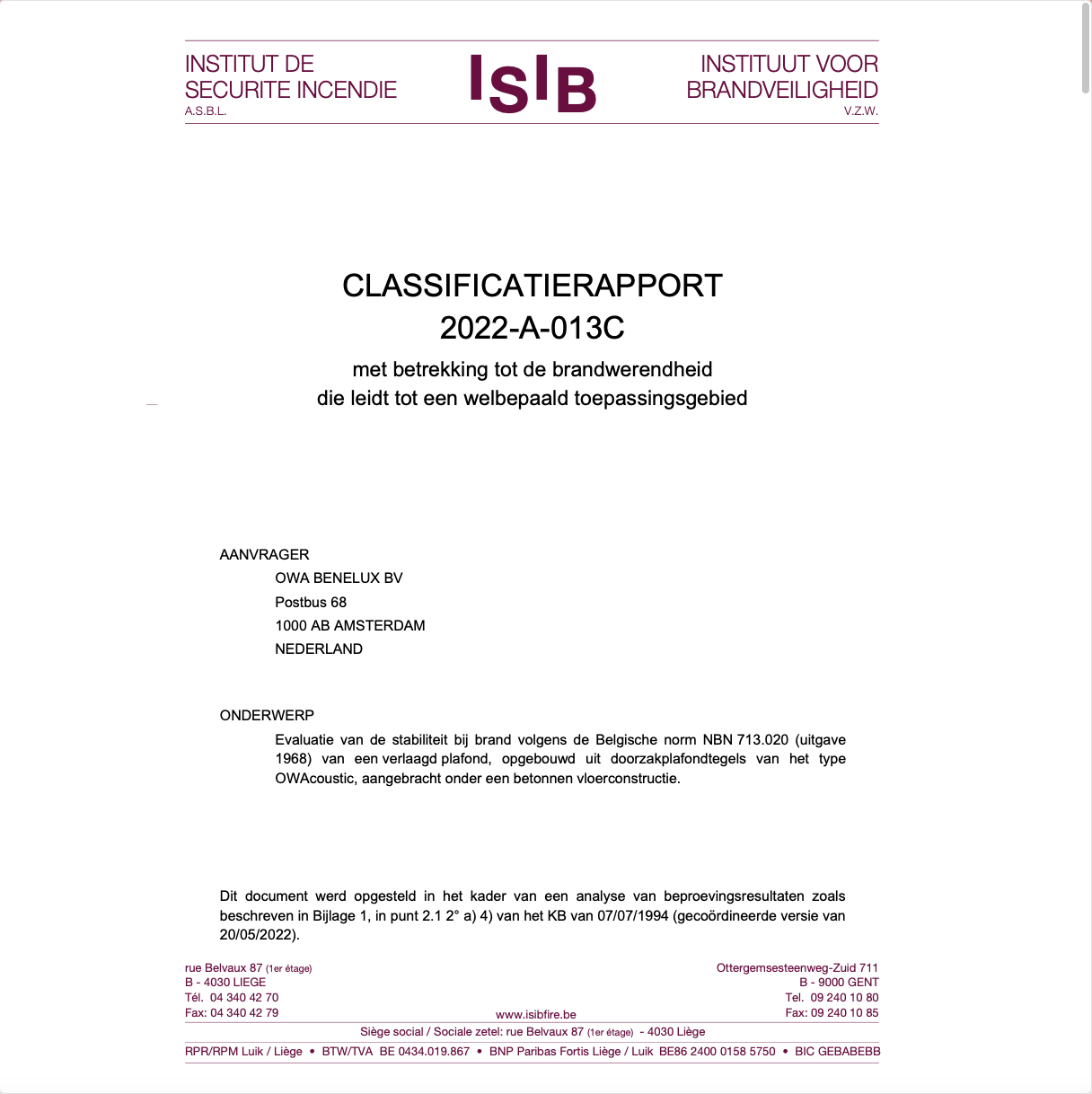 INSTITUT DE
SECURITE INCENDIE
A.S.B.L.

ISIB

INSTITUUT VOOR
BRANDVEILIGHEID
V.Z.W.

CLASSIFICATIERAPPORT
2022-A-013C

met betrekking tot de brandwerendheid
die leidt tot een welbepaald toepassingsgebied

AANVRAGER
OWA BENELUX BV
Postbus 68
1000 AB AMSTERDAM
NEDERLAND

ONDERWERP
Evaluatie van de stabiliteit bij brand volgens de Belgische norm NBN 713.020 (uitgave 1968) van een verlaagd plafond, opgebouwd uit doorzakplafondtegels van het type OWAcoustic, aangebracht onder een betonnen vloerconstructie.

Dit document werd opgesteld in het kader van een analyse van beproevingsresultaten zoals beschreven in Bijlage 1, in punt 2.1 2° a) 4) van het KB van 07/07/1994 (gecoördineerde versie van 20/05/2022).

rue Belvaux 87 (1er étage)
B - 4030 LIEGE
Tél. 04 340 42 70
Fax: 04 340 42 79

www.isibfire.be

Ottergemsesteenweg-Zuid 711
B - 9000 GENT
Tel. 09 240 10 80
Fax: 09 240 10 85

Siège social / Sociale zetel: rue Belvaux 87 (1er étage) - 4030 Liège

RPR/RPM Luik / Liège • BTW/TVA BE 0434.019.867 • BNP Paribas Fortis Liège / Luik BE86 2400 0158 5750 • BIC GEBABEBB